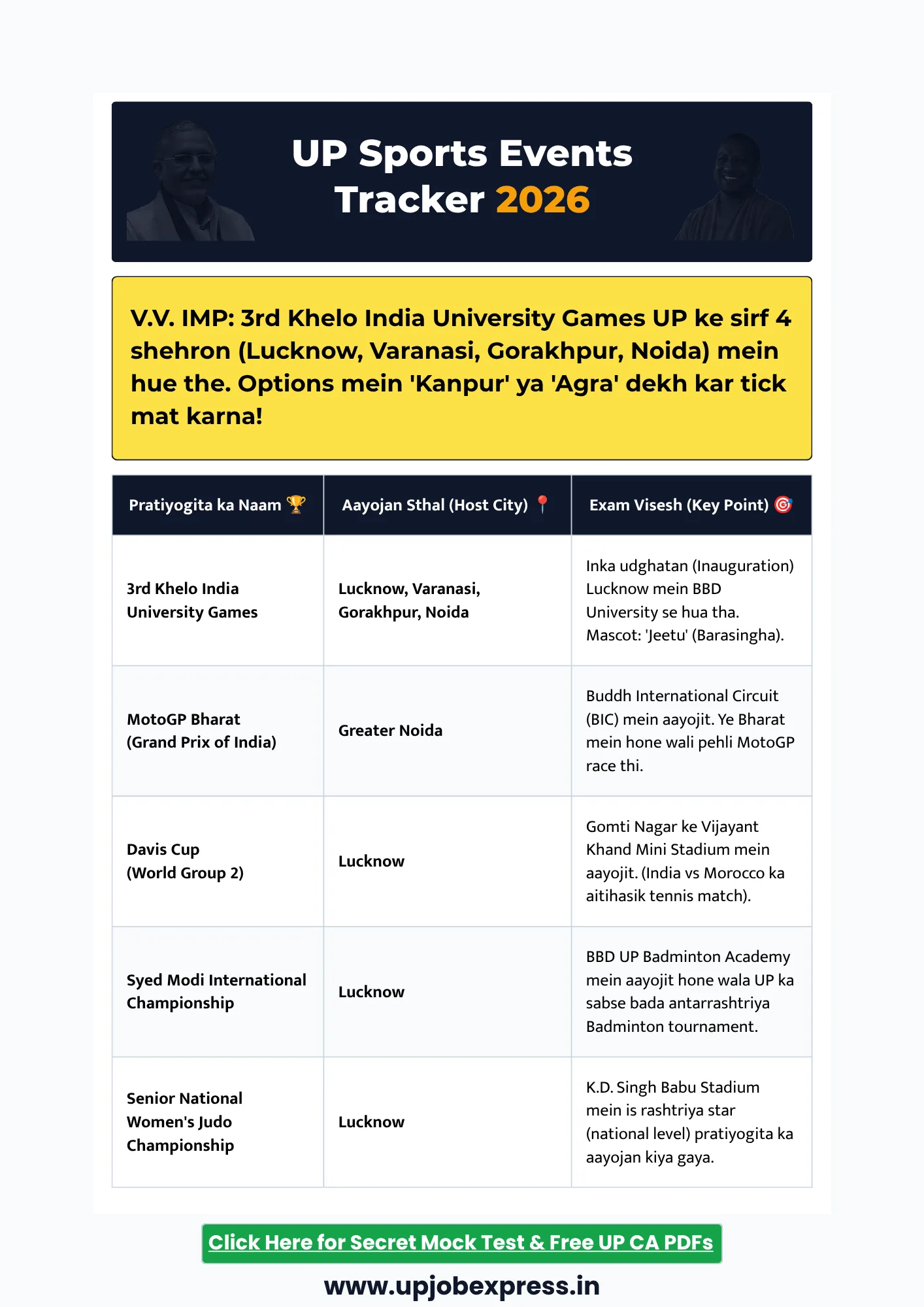 UP Sports Events Tracker 2026

V.V. IMP: 3rd Khelo India University Games UP ke sirf 4 shehron (Lucknow, Varanasi, Gorakhpur, Noida) mein hue the. Options mein 'Kanpur' ya 'Agra' dekh kar tick mat karna!

| Pratiyogita ka Naam 🏆 | Aayojan Sthal (Host City) 📍 | Exam Visesh (Key Point) 🎯 |
|---|---|---|
| 3rd Khelo India University Games | Lucknow, Varanasi, Gorakhpur, Noida | Inka udghatan (Inauguration) Lucknow mein BBD University se hua tha. Mascot: 'Jeetu' (Barasingha). |
| MotoGP Bharat (Grand Prix of India) | Greater Noida | Buddh International Circuit (BIC) mein aayojit. Ye Bharat mein hone wali pehli MotoGP race thi. |
| Davis Cup (World Group 2) | Lucknow | Gomti Nagar ke Vijayant Khand Mini Stadium mein aayojit. (India vs Morocco ka aitihasik tennis match). |
| Syed Modi International Championship | Lucknow | BBD UP Badminton Academy mein aayojit hone wala UP ka sabse bada antarrashtriya Badminton tournament. |
| Senior National Women's Judo Championship | Lucknow | K.D. Singh Babu Stadium mein is rashtriya star (national level) pratiyogita ka aayojan kiya gaya. |

Click Here for Secret Mock Test & Free UP CA PDFs

www.upjobexpress.in